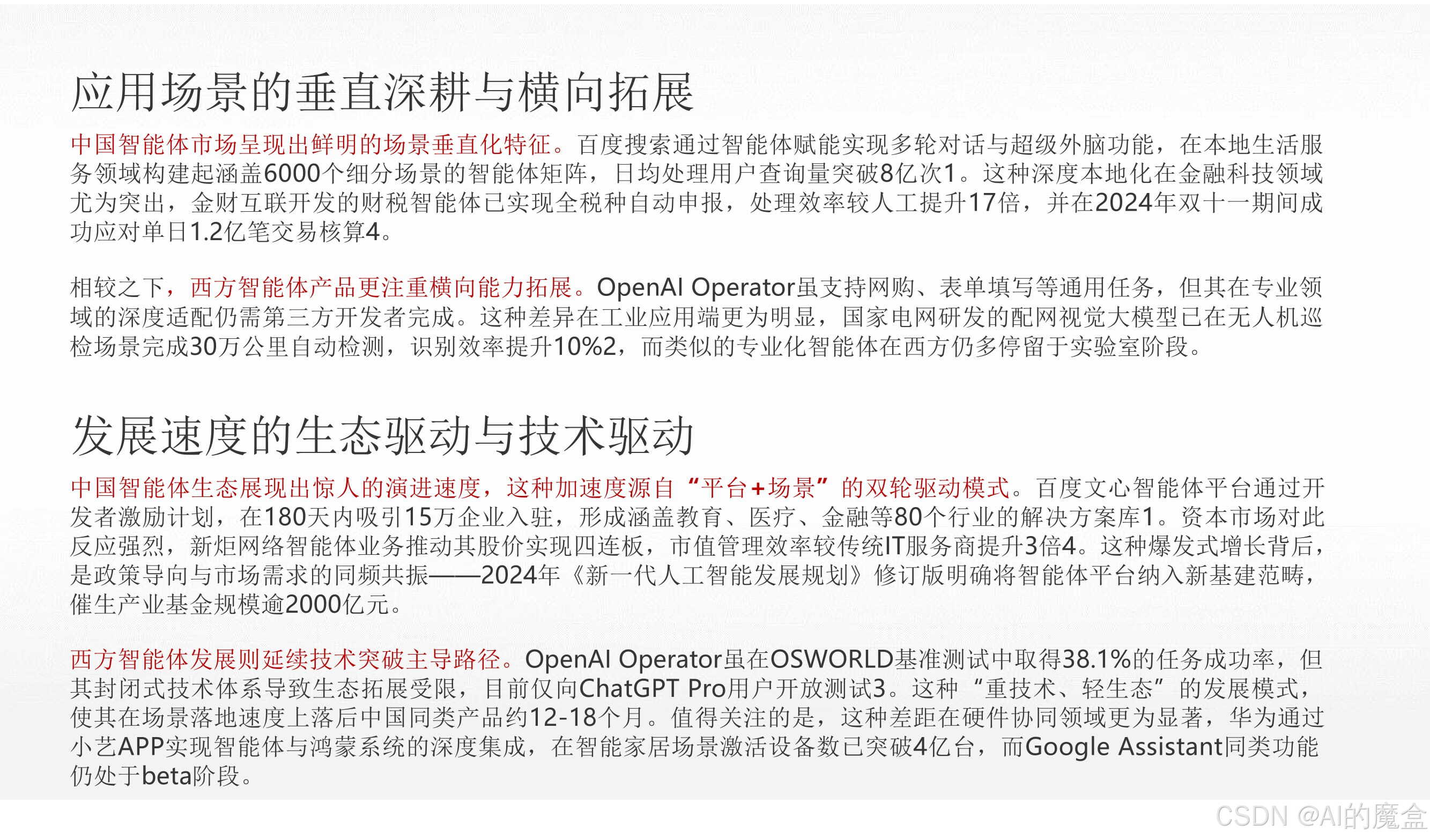 应用场景的垂直深耕与横向拓展

中国智能体市场呈现出鲜明的场景垂直化特征。百度搜索通过智能体赋能实现多轮对话与超级外脑功能，在本地生活服务领域构建起涵盖6000个细分场景的智能体矩阵，日均处理用户查询量突破8亿次1。这种深度本地化在金融科技领域尤为突出，金财互联开发的财税智能体已实现全税种自动申报，处理效率较人工提升17倍，并在2024年双十一期间成功应对单日1.2亿笔交易核算4。

相较之下，西方智能体产品更注重横向能力拓展。OpenAI Operator虽支持网购、表单填写等通用任务，但其在专业领域的深度适配仍需第三方开发者完成。这种差异在工业应用端更为明显，国家电网研发的配网视觉大模型已在无人机巡检场景完成30万公里自动检测，识别效率提升10%2，而类似的专业化智能体在西方仍多停留于实验室阶段。

发展速度的生态驱动与技术驱动

中国智能体生态展现出惊人的演进速度，这种加速度源自“平台+场景”的双轮驱动模式。百度文心智能体平台通过开发者激励计划，在180天内吸引15万企业入驻，形成涵盖教育、医疗、金融等80个行业的解决方案库1。资本市场对此反应强烈，新炬网络智能体业务推动其股价实现四连板，市值管理效率较传统IT服务商提升3倍4。这种爆发式增长背后，是政策导向与市场需求的同频共振——2024年《新一代人工智能发展规划》修订版明确将智能体平台纳入新基建范畴，催生产业基金规模逾2000亿元。

西方智能体发展则延续技术突破主导路径。OpenAI Operator虽在OSWORLD基准测试中取得38.1%的任务成功率，但其封闭式技术体系导致生态拓展受限，目前仅向ChatGPT Pro用户开放测试3。这种“重技术、轻生态”的发展模式，使其在场景落地速度上落后中国同类产品约12-18个月。值得关注的是，这种差距在硬件协同领域更为显著，华为通过小艺APP实现智能体与鸿蒙系统的深度集成，在智能家居场景激活设备数已突破4亿台，而Google Assistant同类功能仍处于beta阶段。

CSDN @AI的魔盒